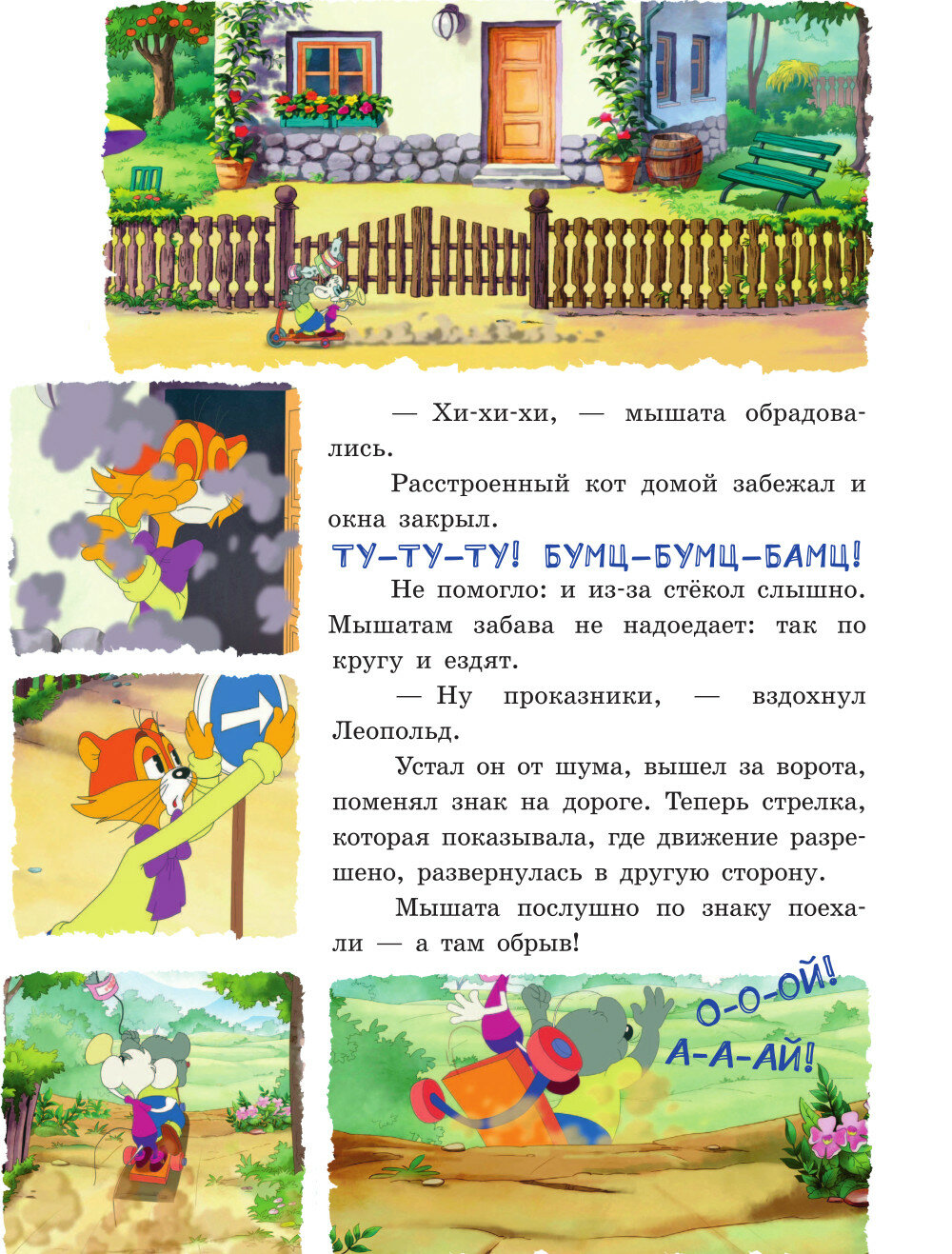 — Хи-хи-хи, — мышата обрадовались.

Расстроенный кот домой забежал и окна закрыл.

ТУ-ТУ-ТУ! БУМЦ-БУМЦ-БАМЦ!

Не помогло: и из-за стёкол слышно. Мышатам забава не надоедает: так по кругу и ездят.

— Ну проказники, — вздохнул Леопольд.

Устал он от шума, вышел за ворота, поменял знак на дороге. Теперь стрелка, которая показывала, где движение разрешено, развернулась в другую сторону.

Мышата послушно по знаку поехали — а там обрыв!

О-О-ОЙ!
А-А-АЙ!